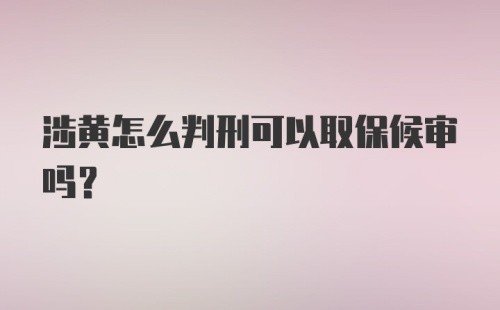 涉黄怎么判刑可以取保候审吗？